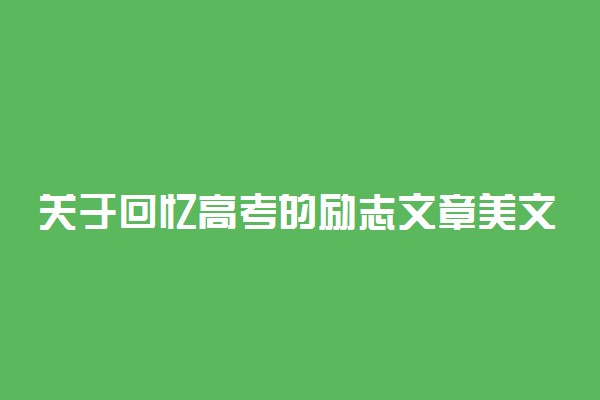 关于回忆高考的励志文章美文